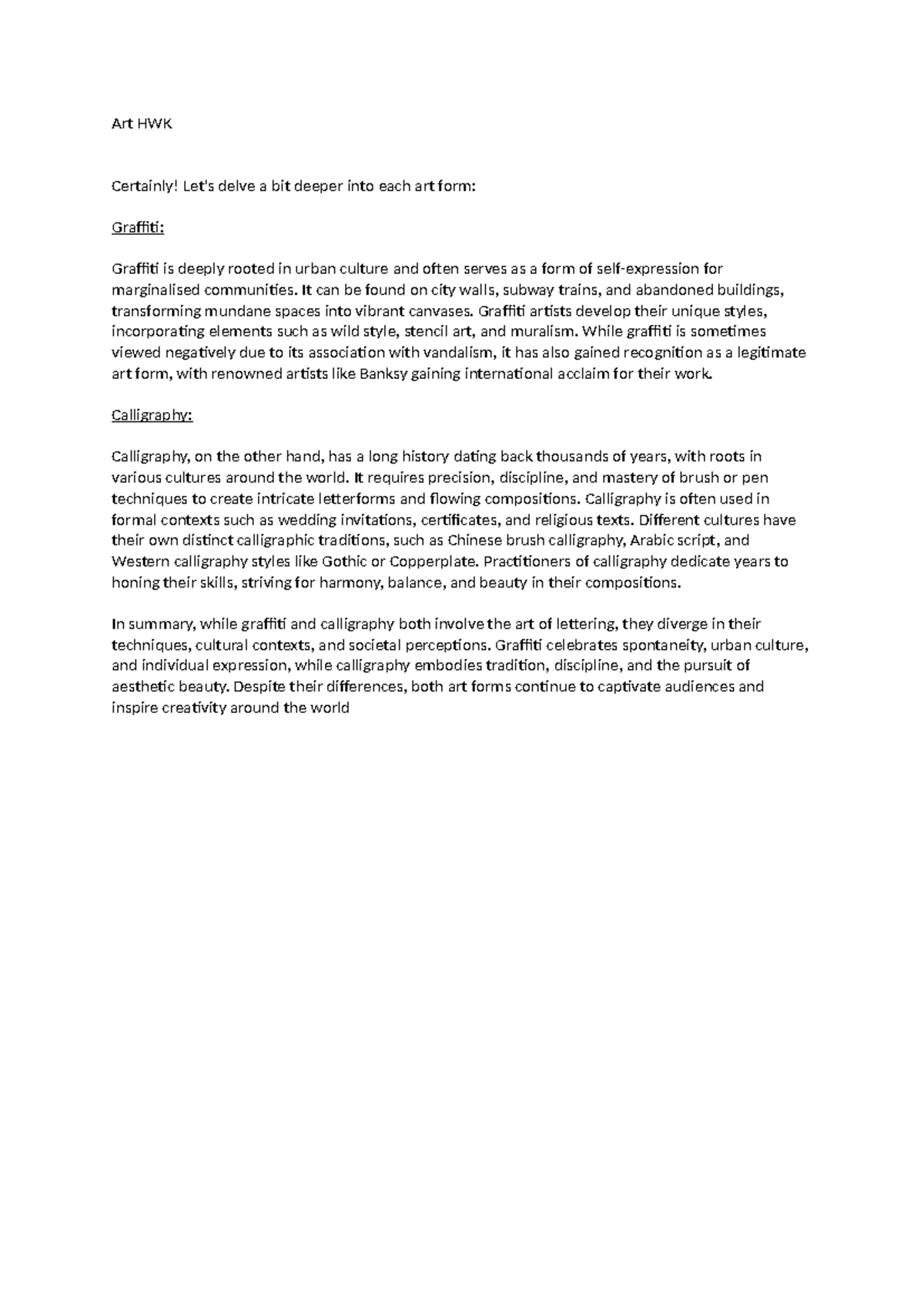 Art HWK

Certainly! Let's delve a bit deeper into each art form:

Graffiti:

Graffiti is deeply rooted in urban culture and often serves as a form of self-expression for marginalised communities. It can be found on city walls, subway trains, and abandoned buildings, transforming mundane spaces into vibrant canvases. Graffiti artists develop their unique styles, incorporating elements such as wild style, stencil art, and muralism. While graffiti is sometimes viewed negatively due to its association with vandalism, it has also gained recognition as a legitimate art form, with renowned artists like Banksy gaining international acclaim for their work.

Calligraphy:

Calligraphy, on the other hand, has a long history dating back thousands of years, with roots in various cultures around the world. It requires precision, discipline, and mastery of brush or pen techniques to create intricate letterforms and flowing compositions. Calligraphy is often used in formal contexts such as wedding invitations, certificates, and religious texts. Different cultures have their own distinct calligraphic traditions, such as Chinese brush calligraphy, Arabic script, and Western calligraphy styles like Gothic or Copperplate. Practitioners of calligraphy dedicate years to honing their skills, striving for harmony, balance, and beauty in their compositions.

In summary, while graffiti and calligraphy both involve the art of lettering, they diverge in their techniques, cultural contexts, and societal perceptions. Graffiti celebrates spontaneity, urban culture, and individual expression, while calligraphy embodies tradition, discipline, and the pursuit of aesthetic beauty. Despite their differences, both art forms continue to captivate audiences and inspire creativity around the world